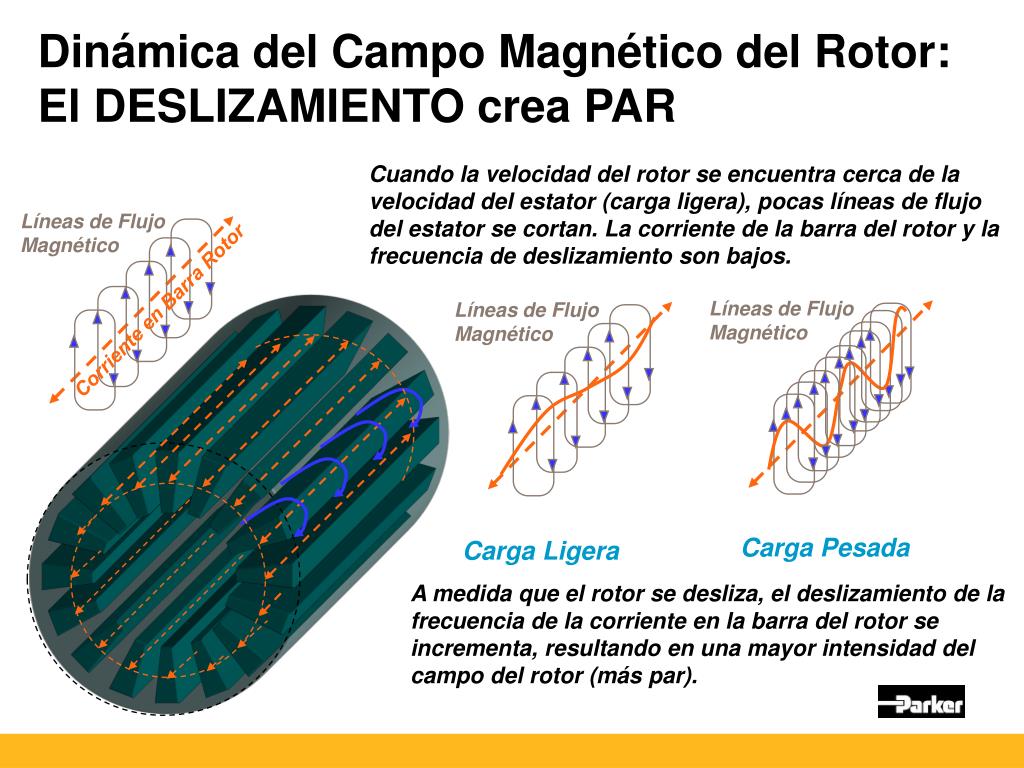 Dinámica del Campo Magnético del Rotor: El DESLIZAMIENTO crea PAR

Cuando la velocidad del rotor se encuentra cerca de la velocidad del estator (carga ligera), pocas líneas de flujo del estator se cortan. La corriente de la barra del rotor y la frecuencia de deslizamiento son bajos.

Líneas de Flujo Magnético

Corriente en Barra Rotor

Líneas de Flujo Magnético

Líneas de Flujo Magnético

Carga Ligera

Carga Pesada

A medida que el rotor se desliza, el deslizamiento de la frecuencia de la corriente en la barra del rotor se incrementa, resultando en una mayor intensidad del campo del rotor (más par).

Parker